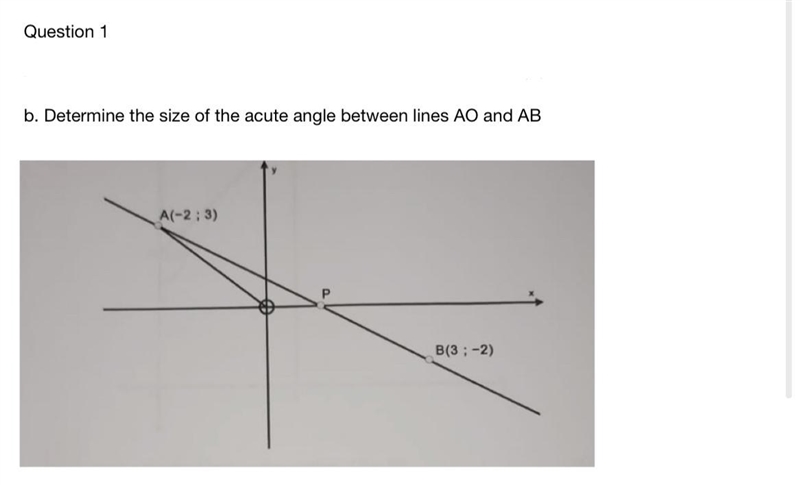 Question 1

b. Determine the size of the acute angle between lines AO and AB

y

A(−2 ; 3)

P

x

B(3 ; −2)